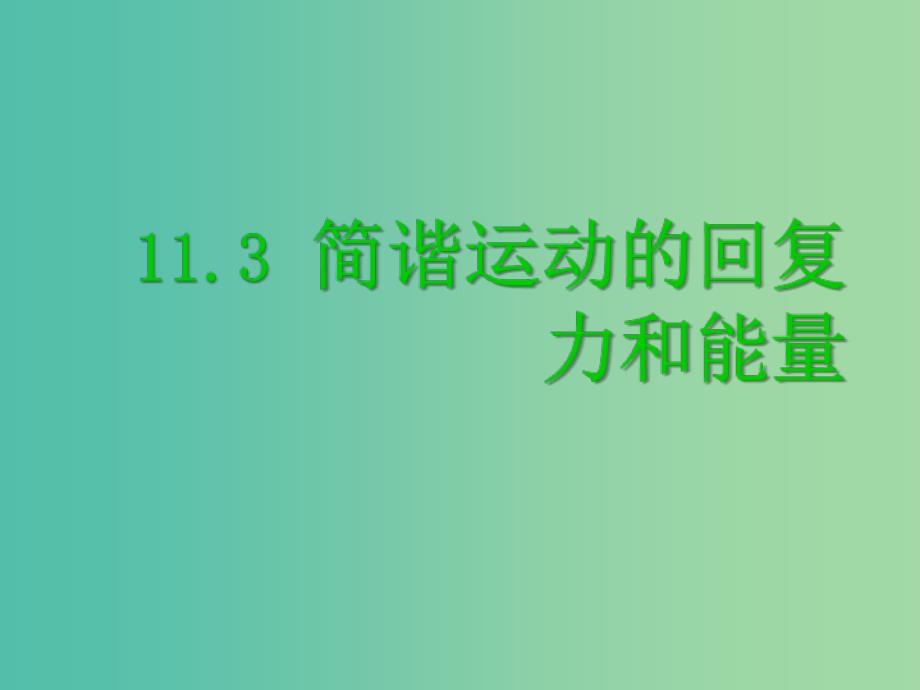 11.3 简谐运动的回复力和能量